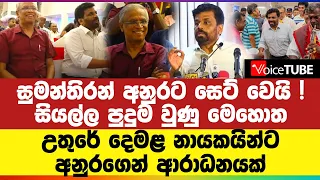 VoiceTUBE

සුමන්තිරන් අනුරට සෙට් වෙයි !
සියල්ල පුදුම වුණු මෙහොත

උතුරේ දෙමළ නායකයින්ට
අනුරගෙන් ආරාධනයක්